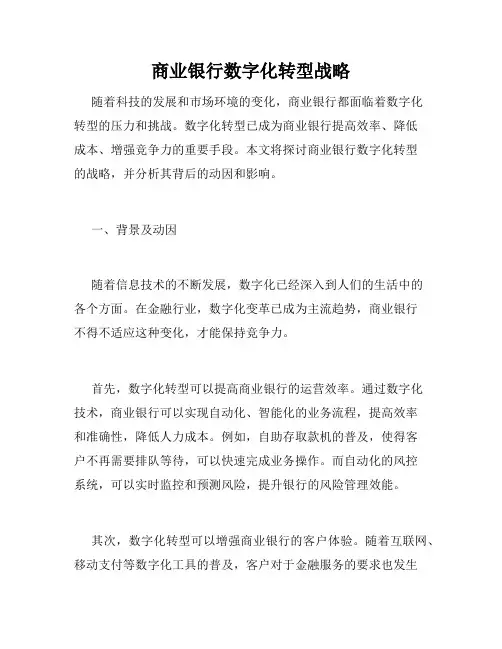 商业银行数字化转型战略

随着科技的发展和市场环境的变化，商业银行都面临着数字化转型的压力和挑战。数字化转型已成为商业银行提高效率、降低成本、增强竞争力的重要手段。本文将探讨商业银行数字化转型的战略，并分析其背后的动因和影响。

一、背景及动因

随着信息技术的不断发展，数字化已经深入到人们的生活中的各个方面。在金融行业，数字化变革已成为主流趋势，商业银行不得不适应这种变化，才能保持竞争力。

首先，数字化转型可以提高商业银行的运营效率。通过数字化技术，商业银行可以实现自动化、智能化的业务流程，提高效率和准确性，降低人力成本。例如，自助存取款机的普及，使得客户不再需要排队等待，可以快速完成业务操作。而自动化的风控系统，可以实时监控和预测风险，提升银行的风险管理效能。

其次，数字化转型可以增强商业银行的客户体验。随着互联网、移动支付等数字化工具的普及，客户对于金融服务的要求也发生